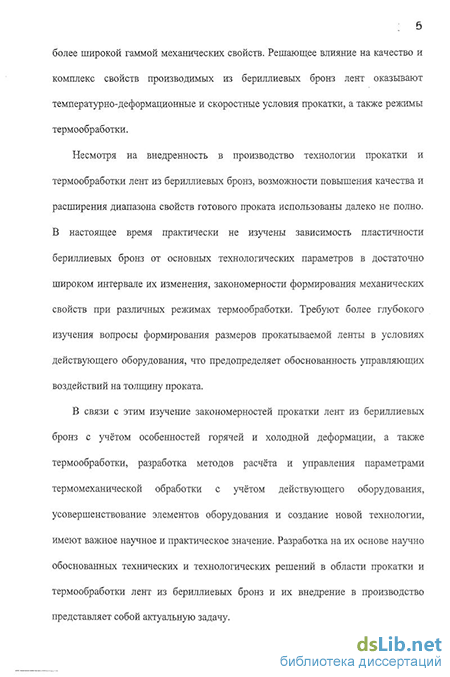 5

более широкой гаммой механических свойств. Решающее влияние на качество и комплекс свойств производимых из бериллиевых бронз лент оказывают температурно-деформационные и скоростные условия прокатки, а также режимы термообработки.

Несмотря на внедренность в производство технологии прокатки и термообработки лент из бериллиевых бронз, возможности повышения качества и расширения диапазона свойств готового проката использованы далеко не полно. В настоящее время практически не изучены зависимость пластичности бериллиевых бронз от основных технологических параметров в достаточно широком интервале их изменения, закономерности формирования механических свойств при различных режимах термообработки. Требуют более глубокого изучения вопросы формирования размеров прокатываемой ленты в условиях действующего оборудования, что предопределяет обоснованность управляющих воздействий на толщину проката.

В связи с этим изучение закономерностей прокатки лент из бериллиевых бронз с учётом особенностей горячей и холодной деформации, а также термообработки, разработка методов расчёта и управления параметрами термомеханической обработки с учётом действующего оборудования, усовершенствование элементов оборудования и создание новой технологии, имеют важное научное и практическое значение. Разработка на их основе научно обоснованных технических и технологических решений в области прокатки и термообработки лент из бериллиевых бронз и их внедрение в производство представляет собой актуальную задачу.

dsLib.net
библиотека диссертаций